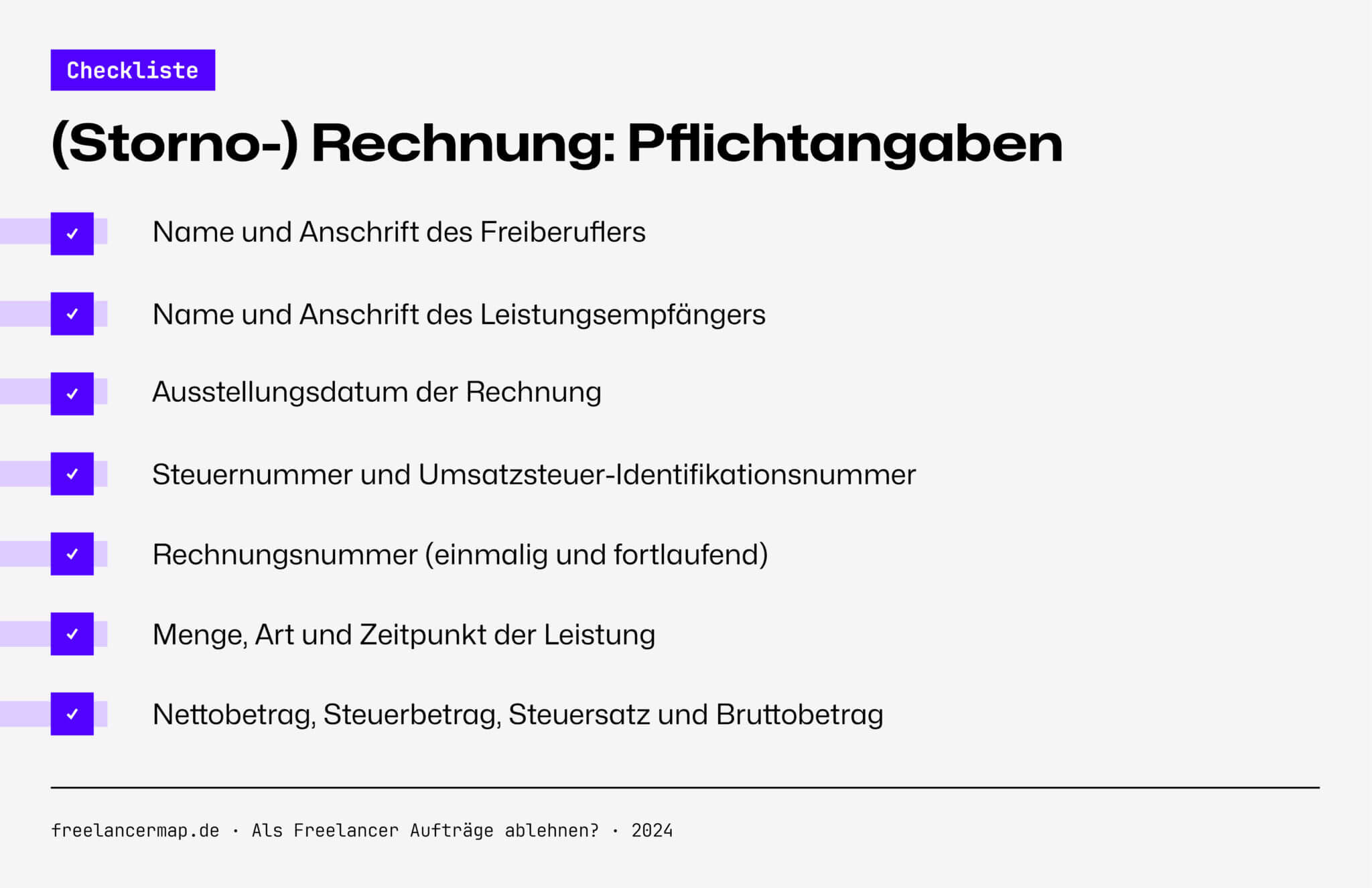 Checkliste

(Storno-) Rechnung: Pflichtangaben

✓ Name und Anschrift des Freiberuflers

✓ Name und Anschrift des Leistungsempfängers

✓ Ausstellungsdatum der Rechnung

✓ Steuernummer und Umsatzsteuer-Identifikationsnummer

✓ Rechnungsnummer (einmalig und fortlaufend)

✓ Menge, Art und Zeitpunkt der Leistung

✓ Nettobetrag, Steuerbetrag, Steuersatz und Bruttobetrag

freelancermap.de · Als Freelancer Aufträge ablehnen? · 2024